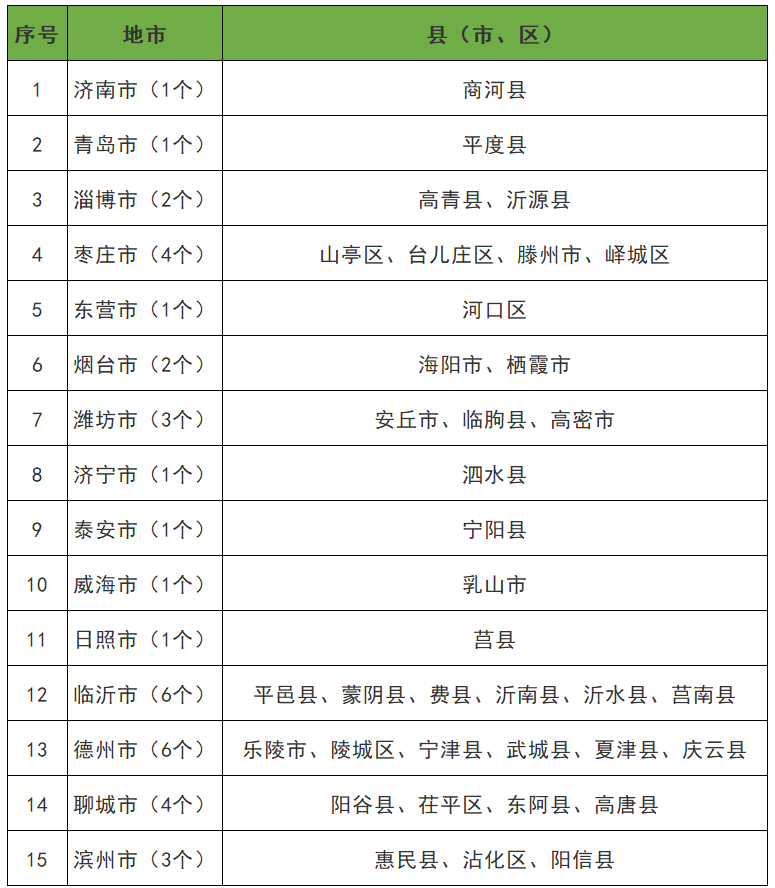 | 序号 | 地市 | 县（市、区） |
|---|---|---|
| 1 | 济南市（1个） | 商河县 |
| 2 | 青岛市（1个） | 平度县 |
| 3 | 淄博市（2个） | 高青县、沂源县 |
| 4 | 枣庄市（4个） | 山亭区、台儿庄区、滕州市、峄城区 |
| 5 | 东营市（1个） | 河口区 |
| 6 | 烟台市（2个） | 海阳市、栖霞市 |
| 7 | 潍坊市（3个） | 安丘市、临朐县、高密市 |
| 8 | 济宁市（1个） | 泗水县 |
| 9 | 泰安市（1个） | 宁阳县 |
| 10 | 威海市（1个） | 乳山市 |
| 11 | 日照市（1个） | 莒县 |
| 12 | 临沂市（6个） | 平邑县、蒙阴县、费县、沂南县、沂水县、莒南县 |
| 13 | 德州市（6个） | 乐陵市、陵城区、宁津县、武城县、夏津县、庆云县 |
| 14 | 聊城市（4个） | 阳谷县、茌平区、东阿县、高唐县 |
| 15 | 滨州市（3个） | 惠民县、沾化区、阳信县 |